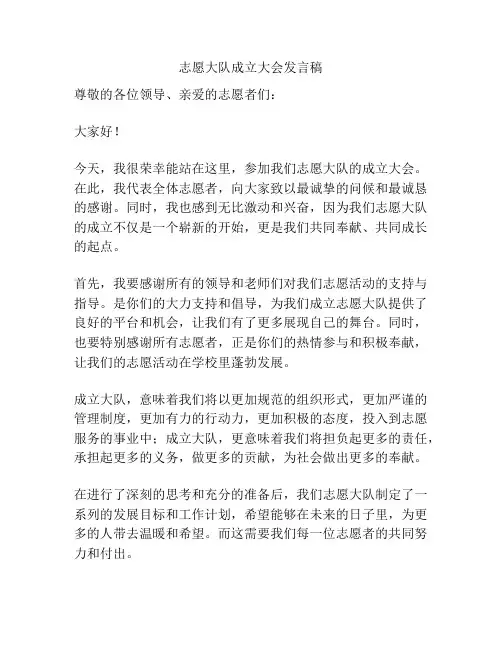 志愿大队成立大会发言稿

尊敬的各位领导、亲爱的志愿者们：

大家好！

今天，我很荣幸能站在这里，参加我们志愿大队的成立大会。在此，我代表全体志愿者，向大家致以最诚挚的问候和最诚恳的感谢。同时，我也感到无比激动和兴奋，因为我们志愿大队的成立不仅是一个崭新的开始，更是我们共同奉献、共同成长的起点。

首先，我要感谢所有的领导和老师们对我们志愿活动的支持与指导。是你们的大力支持和倡导，为我们成立志愿大队提供了良好的平台和机会，让我们有了更多展现自己的舞台。同时，也要特别感谢所有志愿者，正是你们的热情参与和积极奉献，让我们的志愿活动在学校里蓬勃发展。

成立大队，意味着我们将以更加规范的组织形式，更加严谨的管理制度，更加有力的行动力，更加积极的态度，投入到志愿服务的事业中；成立大队，更意味着我们将担负起更多的责任，承担起更多的义务，做更多的贡献，为社会做出更多的奉献。

在进行了深刻的思考和充分的准备后，我们志愿大队制定了一系列的发展目标和工作计划，希望能够在未来的日子里，为更多的人带去温暖和希望。而这需要我们每一位志愿者的共同努力和付出。